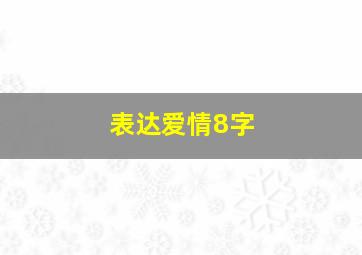 表达爱情8字